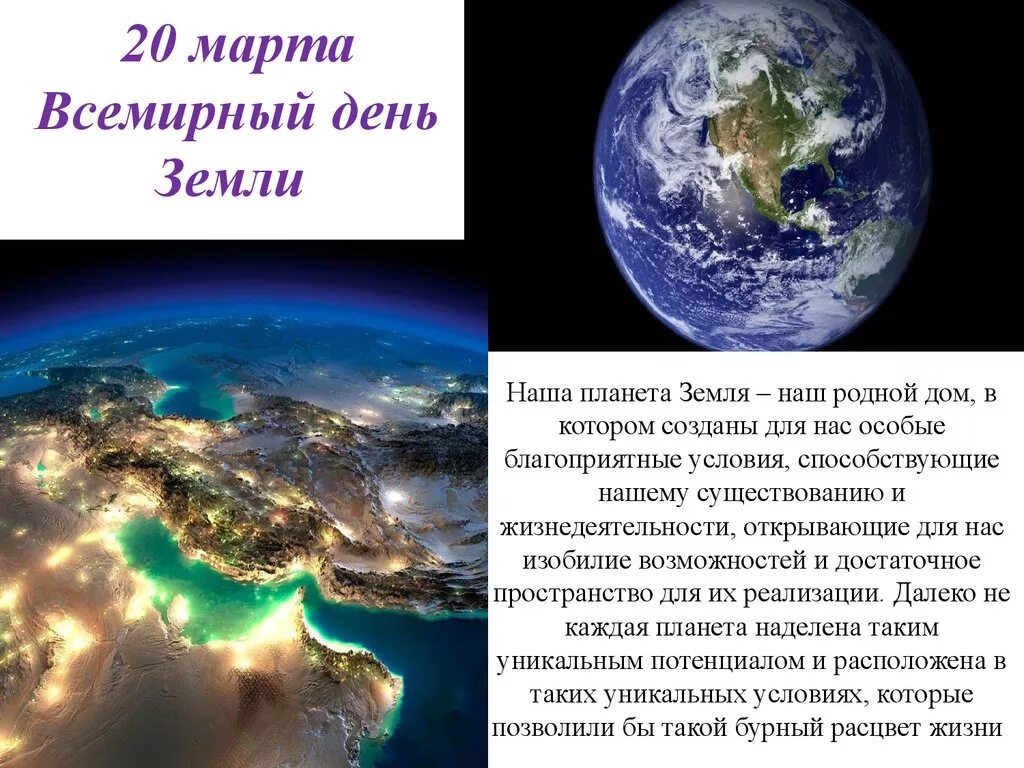 20 марта
Всемирный день Земли

Наша планета Земля – наш родной дом, в котором созданы для нас особые благоприятные условия, способствующие нашему существованию и жизнедеятельности, открывающие для нас изобилие возможностей и достаточное пространство для их реализации. Далеко не каждая планета наделена таким уникальным потенциалом и расположена в таких уникальных условиях, которые позволили бы такой бурный расцвет жизни